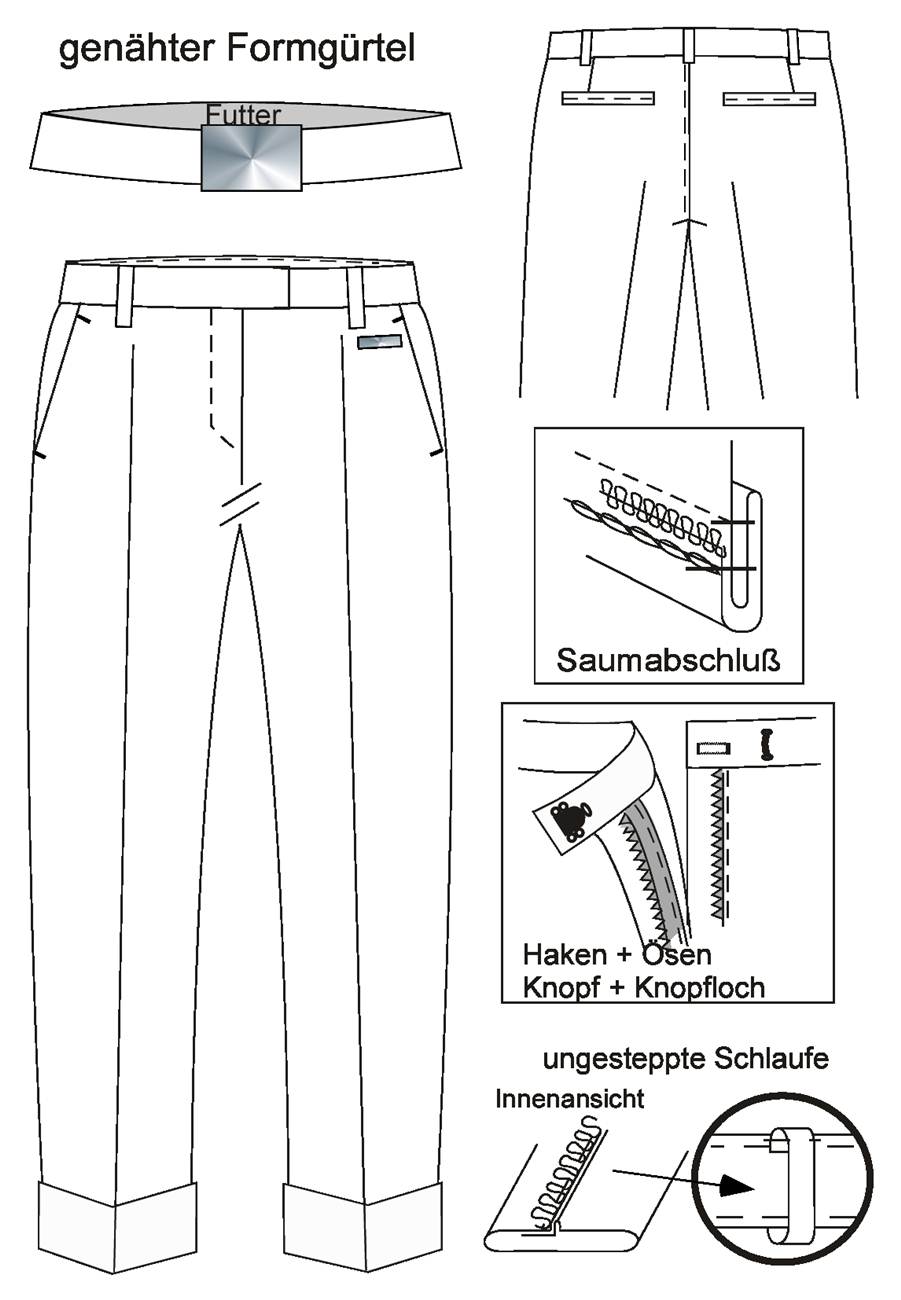 genähter Formgürtel

Futter

Saumabschluß

Haken + Ösen
Knopf + Knopfloch

ungesteppte Schlaufe

Innenansicht